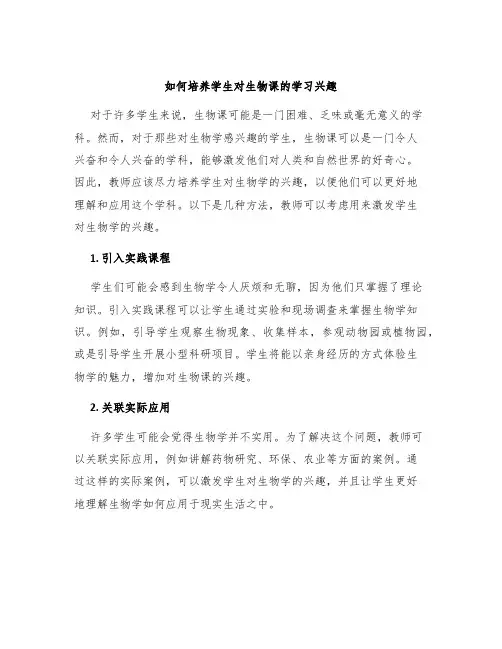 如何培养学生对生物课的学习兴趣

对于许多学生来说，生物课可能是一门困难、乏味或毫无意义的学科。然而，对于那些对生物学感兴趣的学生，生物课可以是一门令人兴奋和令人兴奋的学科，能够激发他们对人类和自然世界的好奇心。因此，教师应该尽力培养学生对生物学的兴趣，以便他们可以更好地理解和应用这个学科。以下是几种方法，教师可以考虑用来激发学生对生物学的兴趣。

1. 引入实践课程

学生们可能会感到生物学令人厌烦和无聊，因为他们只掌握了理论知识。引入实践课程可以让学生通过实验和现场调查来掌握生物学知识。例如，引导学生观察生物现象、收集样本，参观动物园或植物园，或是引导学生开展小型科研项目。学生将能以亲身经历的方式体验生物学的魅力，增加对生物课的兴趣。

2. 关联实际应用

许多学生可能会觉得生物学并不实用。为了解决这个问题，教师可以关联实际应用，例如讲解药物研究、环保、农业等方面的案例。通过这样的实际案例，可以激发学生对生物学的兴趣，并且让学生更好地理解生物学如何应用于现实生活之中。